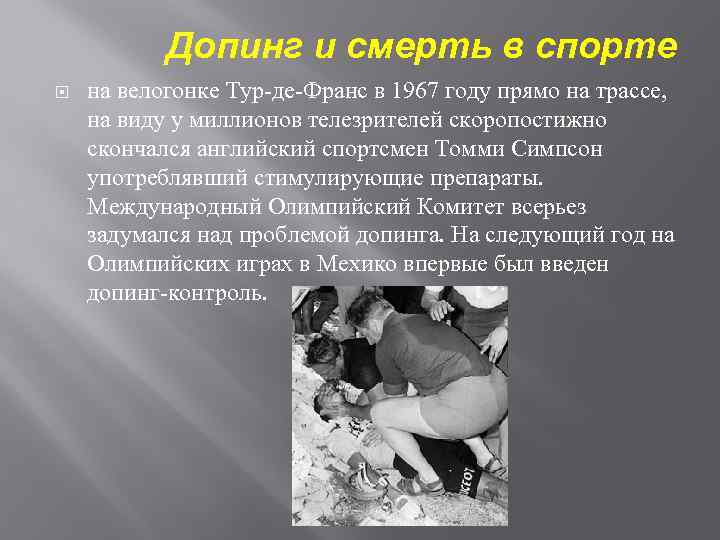 Допинг и смерть в спорте

на велогонке Тур-де-Франс в 1967 году прямо на трассе, на виду у миллионов телезрителей скоропостижно скончался английский спортсмен Томми Симпсон употреблявший стимулирующие препараты. Международный Олимпийский Комитет всерьез задумался над проблемой допинга. На следующий год на Олимпийских играх в Мехико впервые был введен допинг-контроль.